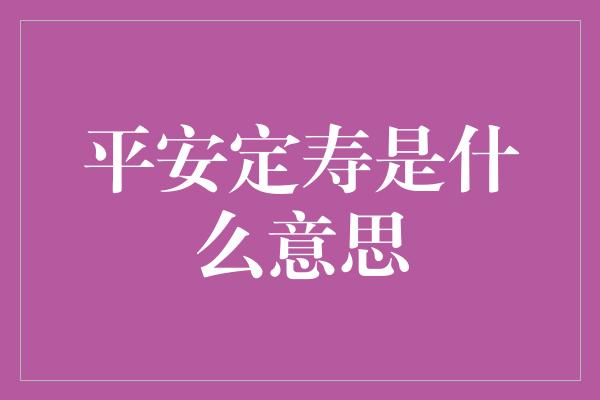 平安定寿是什么意思